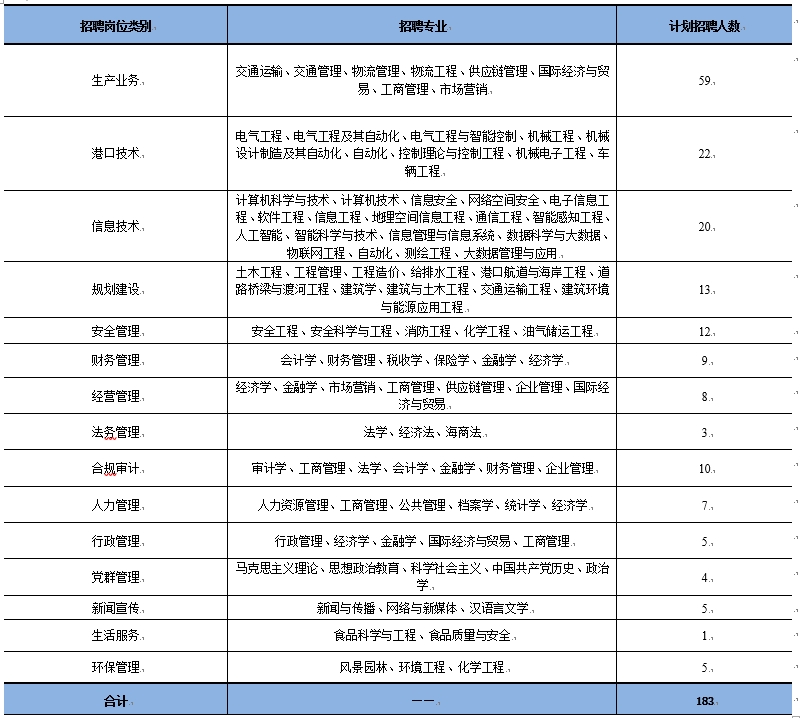 | 招聘岗位类别 | 招聘专业 | 计划招聘人数 |
|---|---|---|
| 生产业务 | 交通运输、交通管理、物流管理、物流工程、供应链管理、国际经济与贸易、工商管理、市场营销 | 59 |
| 港口技术 | 电气工程、电气工程及其自动化、电气工程与智能控制、机械工程、机械设计制造及其自动化、自动化、控制理论与控制工程、机械电子工程、车辆工程 | 22 |
| 信息技术 | 计算机科学与技术、计算机技术、信息安全、网络空间安全、电子信息工程、软件工程、信息工程、地理空间信息工程、通信工程、智能感知工程、人工智能、智能科学与技术、信息管理与信息系统、数据科学与大数据、物联网工程、自动化、测绘工程、大数据管理与应用 | 20 |
| 规划建设 | 土木工程、工程管理、工程造价、给排水工程、港口航道与海岸工程、道路桥梁与渡河工程、建筑学、建筑与土木工程、交通运输工程、建筑环境与能源应用工程 | 13 |
| 安全管理 | 安全工程、安全科学与工程、消防工程、化学工程、油气储运工程 | 12 |
| 财务管理 | 会计学、财务管理、税收学、保险学、金融学、经济学 | 9 |
| 经营管理 | 经济学、金融学、市场营销、工商管理、供应链管理、企业管理、国际经济与贸易 | 8 |
| 法务管理 | 法学、经济法、海商法 | 3 |
| 合规审计 | 审计学、工商管理、法学、会计学、金融学、财务管理、企业管理 | 10 |
| 人力管理 | 人力资源管理、工商管理、公共管理、档案学、统计学、经济学 | 7 |
| 行政管理 | 行政管理、经济学、金融学、国际经济与贸易、工商管理 | 5 |
| 党群管理 | 马克思主义理论、思想政治教育、科学社会主义、中国共产党历史、政治学 | 4 |
| 新闻宣传 | 新闻与传播、网络与新媒体、汉语言文学 | 5 |
| 生活服务 | 食品科学与工程、食品质量与安全 | 1 |
| 环保管理 | 风景园林、环境工程、化学工程 | 5 |
| 合计 | —— | 183 |